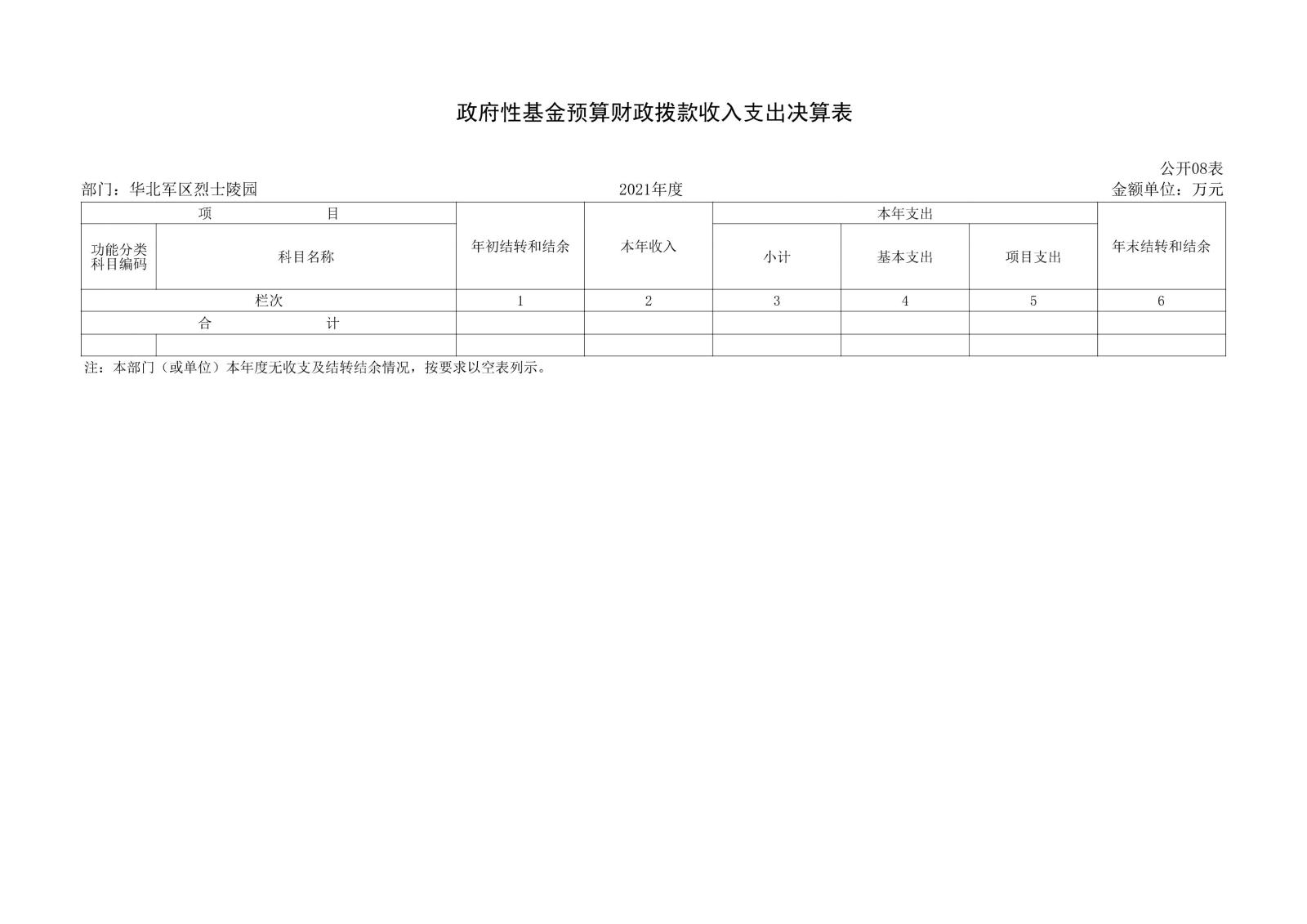 政府性基金预算财政拨款收入支出决算表

公开08表

部门：华北军区烈士陵园

2021年度

金额单位：万元

| 项　　　目 | | 年初结转和结余 | 本年收入 | 本年支出 | | | 年末结转和结余 |
|---|---|---|---|---|---|---|---|
| 功能分类科目编码 | 科目名称 | | | 小计 | 基本支出 | 项目支出 | |
| 栏次 | | 1 | 2 | 3 | 4 | 5 | 6 |
| 合　　　计 | | | | | | | |
| | | | | | | | |

注：本部门（或单位）本年度无收支及结转结余情况，按要求以空表列示。